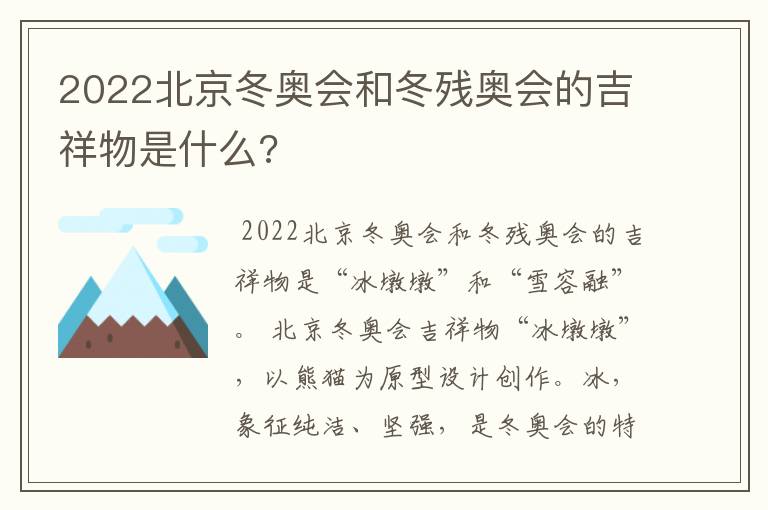 2022北京冬奥会和冬残奥会的吉祥物是什么?

2022北京冬奥会和冬残奥会的吉祥物是“冰墩墩”和“雪容融”。 北京冬奥会吉祥物“冰墩墩”，以熊猫为原型设计创作。冰，象征纯洁、坚强，是冬奥会的特